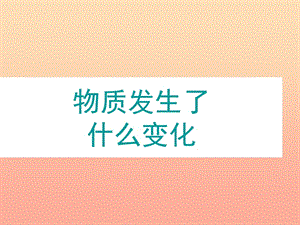 物质发生了
什么变化